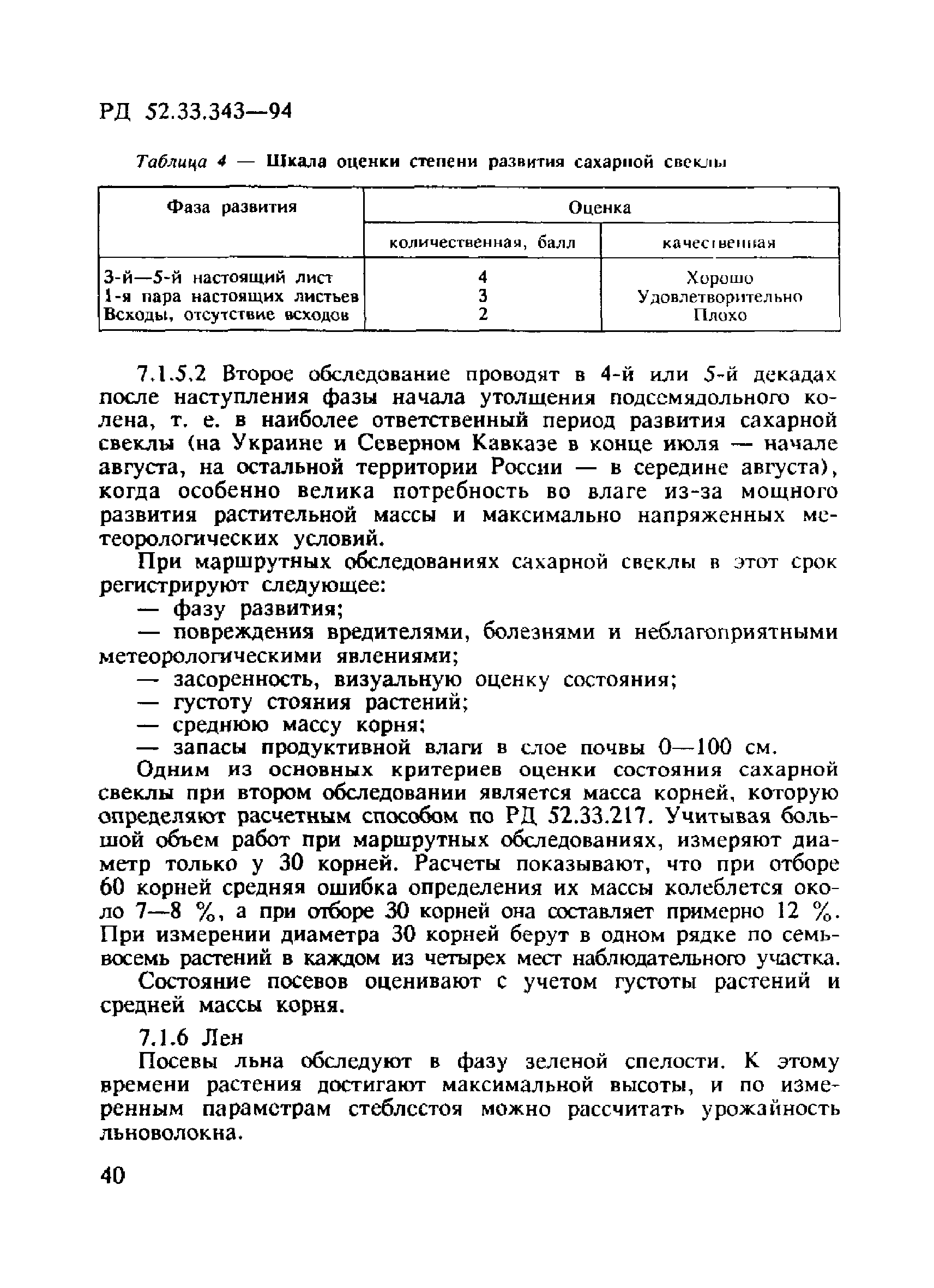 РД 52.33.343—94

Таблица 4 — Шкала оценки степени развития сахарной свеклы

| Фаза развития | Оценка | |
|---|---|---|
| | количественная, балл | качественная |
| 3-й—5-й настоящий лист | 4 | Хорошо |
| 1-я пара настоящих листьев | 3 | Удовлетворительно |
| Всходы, отсутствие всходов | 2 | Плохо |

7.1.5.2 Второе обследование проводят в 4-й или 5-й декадах после наступления фазы начала утолщения подсемядольного колена, т. е. в наиболее ответственный период развития сахарной свеклы (на Украине и Северном Кавказе в конце июля — начале августа, на остальной территории России — в середине августа), когда особенно велика потребность во влаге из-за мощного развития растительной массы и максимально напряженных метеорологических условий.

При маршрутных обследованиях сахарной свеклы в этот срок регистрируют следующее:

— фазу развития;

— повреждения вредителями, болезнями и неблагоприятными метеорологическими явлениями;

— засоренность, визуальную оценку состояния;

— густоту стояния растений;

— среднюю массу корня;

— запасы продуктивной влаги в слое почвы 0—100 см.

Одним из основных критериев оценки состояния сахарной свеклы при втором обследовании является масса корней, которую определяют расчетным способом по РД 52.33.217. Учитывая большой объем работ при маршрутных обследованиях, измеряют диаметр только у 30 корней. Расчеты показывают, что при отборе 60 корней средняя ошибка определения их массы колеблется около 7—8 %, а при отборе 30 корней она составляет примерно 12 %. При измерении диаметра 30 корней берут в одном рядке по семь-восемь растений в каждом из четырех мест наблюдательного участка.

Состояние посевов оценивают с учетом густоты растений и средней массы корня.

7.1.6 Лен

Посевы льна обследуют в фазу зеленой спелости. К этому времени растения достигают максимальной высоты, и по измеренным параметрам стеблестоя можно рассчитать урожайность льноволокна.

40